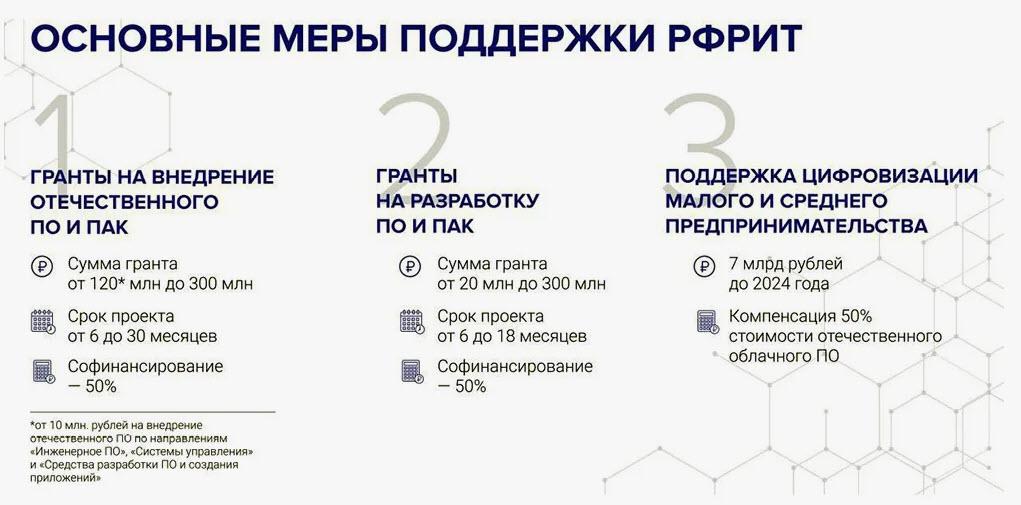 ОСНОВНЫЕ МЕРЫ ПОДДЕРЖКИ РФРИТ

1

ГРАНТЫ НА ВНЕДРЕНИЕ ОТЕЧЕСТВЕННОГО ПО И ПАК

Сумма гранта от 120* млн до 300 млн

Срок проекта от 6 до 30 месяцев

Софинансирование — 50%

*от 10 млн. рублей на внедрение отечественного ПО по направлениям «Инженерное ПО», «Системы управления» и «Средства разработки ПО и создания приложений»

2

ГРАНТЫ НА РАЗРАБОТКУ ПО И ПАК

Сумма гранта от 20 млн до 300 млн

Срок проекта от 6 до 18 месяцев

Софинансирование — 50%

3

ПОДДЕРЖКА ЦИФРОВИЗАЦИИ МАЛОГО И СРЕДНЕГО ПРЕДПРИНИМАТЕЛЬСТВА

7 млрд рублей до 2024 года

Компенсация 50% стоимости отечественного облачного ПО